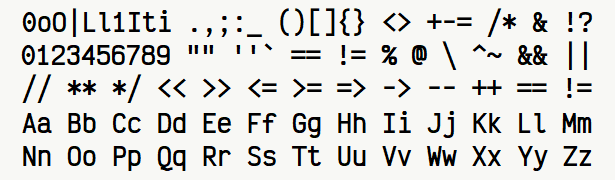 0oO|Ll1Iti .,;:_ ()[]{} <> +-= /* & !?
0123456789 "" ''` == != % @ \ ^~ && ||
// ** */ << >> <= >= => -> -- ++ == !=
Aa Bb Cc Dd Ee Ff Gg Hh Ii Jj Kk Ll Mm
Nn Oo Pp Qq Rr Ss Tt Uu Vv Ww Xx Yy Zz